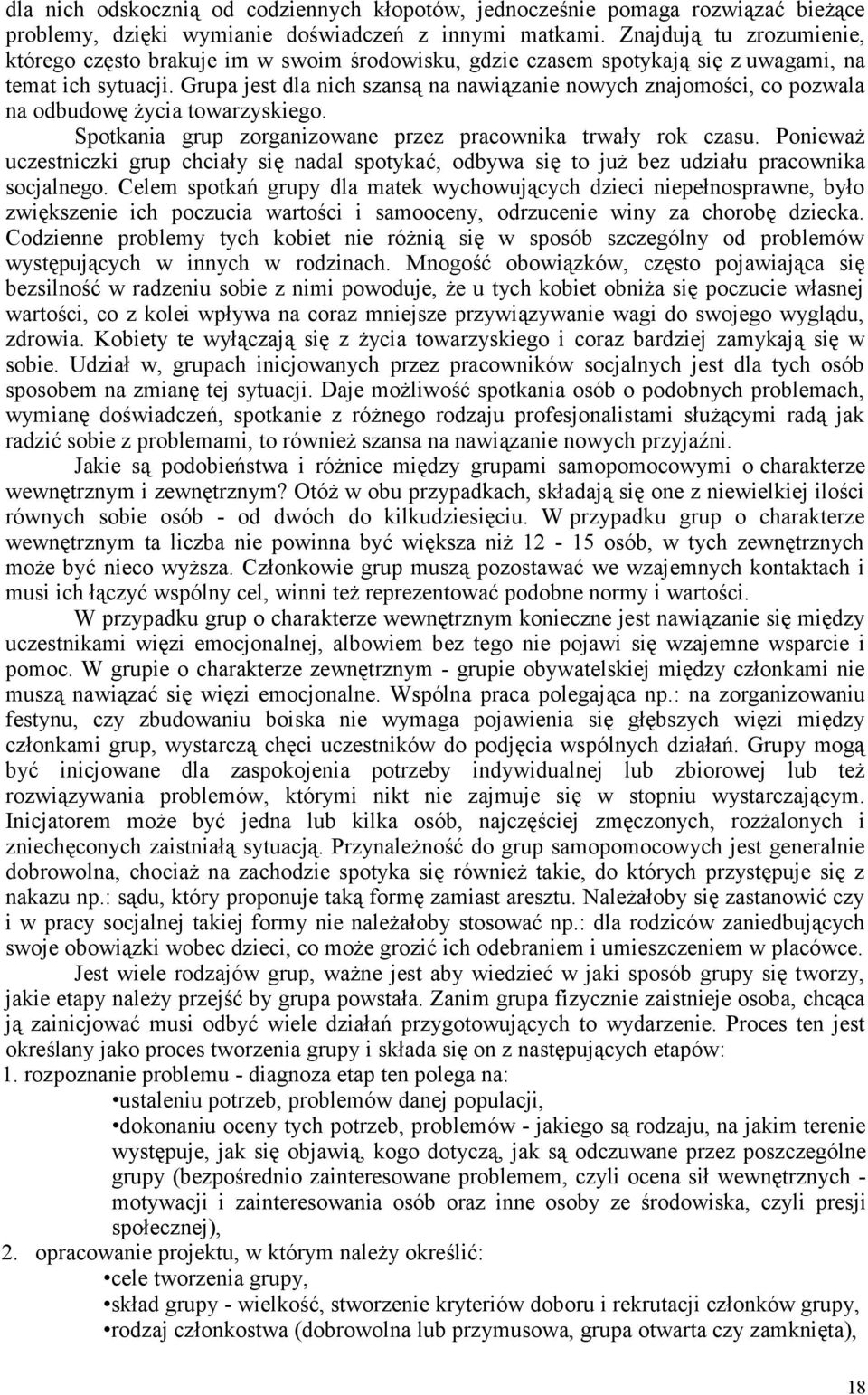 dla nich odskocznią od codziennych kłopotów, jednocześnie pomaga rozwiązać bieżące problemy, dzięki wymianie doświadczeń z innymi matkami. Znajdują tu zrozumienie, którego często brakuje im w swoim środowisku, gdzie czasem spotykają się z uwagami, na temat ich sytuacji. Grupa jest dla nich szansą na nawiązanie nowych znajomości, co pozwala na odbudowę życia towarzyskiego.

Spotkania grup zorganizowane przez pracownika trwały rok czasu. Ponieważ uczestniczki grup chciały się nadal spotykać, odbywa się to już bez udziału pracownika socjalnego. Celem spotkań grupy dla matek wychowujących dzieci niepełnosprawne, było zwiększenie ich poczucia wartości i samooceny, odrzucenie winy za chorobę dziecka. Codzienne problemy tych kobiet nie różnią się w sposób szczególny od problemów występujących w innych w rodzinach. Mnogość obowiązków, często pojawiająca się bezsilność w radzeniu sobie z nimi powoduje, że u tych kobiet obniża się poczucie własnej wartości, co z kolei wpływa na coraz mniejsze przywiązywanie wagi do swojego wyglądu, zdrowia. Kobiety te wyłączają się z życia towarzyskiego i coraz bardziej zamykają się w sobie. Udział w, grupach inicjowanych przez pracowników socjalnych jest dla tych osób sposobem na zmianę tej sytuacji. Daje możliwość spotkania osób o podobnych problemach, wymianę doświadczeń, spotkanie z różnego rodzaju profesjonalistami służącymi radą jak radzić sobie z problemami, to również szansa na nawiązanie nowych przyjaźni.

Jakie są podobieństwa i różnice między grupami samopomocowymi o charakterze wewnętrznym i zewnętrznym? Otóż w obu przypadkach, składają się one z niewielkiej ilości równych sobie osób - od dwóch do kilkudziesięciu. W przypadku grup o charakterze wewnętrznym ta liczba nie powinna być większa niż 12 - 15 osób, w tych zewnętrznych może być nieco wyższa. Członkowie grup muszą pozostawać we wzajemnych kontaktach i musi ich łączyć wspólny cel, winni też reprezentować podobne normy i wartości.

W przypadku grup o charakterze wewnętrznym konieczne jest nawiązanie się między uczestnikami więzi emocjonalnej, albowiem bez tego nie pojawi się wzajemne wsparcie i pomoc. W grupie o charakterze zewnętrznym - grupie obywatelskiej między członkami nie muszą nawiązać się więzi emocjonalne. Wspólna praca polegająca np.: na zorganizowaniu festynu, czy zbudowaniu boiska nie wymaga pojawienia się głębszych więzi między członkami grup, wystarczą chęci uczestników do podjęcia wspólnych działań. Grupy mogą być inicjowane dla zaspokojenia potrzeby indywidualnej lub zbiorowej lub też rozwiązywania problemów, którymi nikt nie zajmuje się w stopniu wystarczającym. Inicjatorem może być jedna lub kilka osób, najczęściej zmęczonych, rozżalonych i zniechęconych zaistniałą sytuacją. Przynależność do grup samopomocowych jest generalnie dobrowolna, chociaż na zachodzie spotyka się również takie, do których przystępuje się z nakazu np.: sądu, który proponuje taką formę zamiast aresztu. Należałoby się zastanowić czy i w pracy socjalnej takiej formy nie należałoby stosować np.: dla rodziców zaniedbujących swoje obowiązki wobec dzieci, co może grozić ich odebraniem i umieszczeniem w placówce.

Jest wiele rodzajów grup, ważne jest aby wiedzieć w jaki sposób grupy się tworzy, jakie etapy należy przejść by grupa powstała. Zanim grupa fizycznie zaistnieje osoba, chcąca ją zainicjować musi odbyć wiele działań przygotowujących to wydarzenie. Proces ten jest określany jako proces tworzenia grupy i składa się on z następujących etapów:
1. rozpoznanie problemu - diagnoza etap ten polega na:
•ustaleniu potrzeb, problemów danej populacji,
•dokonaniu oceny tych potrzeb, problemów - jakiego są rodzaju, na jakim terenie występuje, jak się objawią, kogo dotyczą, jak są odczuwane przez poszczególne grupy (bezpośrednio zainteresowane problemem, czyli ocena sił wewnętrznych - motywacji i zainteresowania osób oraz inne osoby ze środowiska, czyli presji społecznej),
2. opracowanie projektu, w którym należy określić:
•cele tworzenia grupy,
•skład grupy - wielkość, stworzenie kryteriów doboru i rekrutacji członków grupy,
•rodzaj członkostwa (dobrowolna lub przymusowa, grupa otwarta czy zamknięta),

18